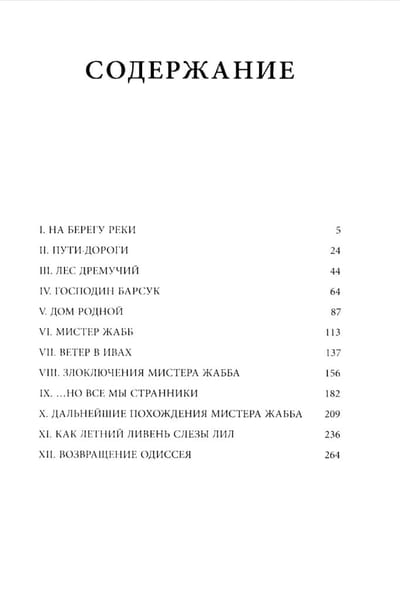 СОДЕРЖАНИЕ

I. НА БЕРЕГУ РЕКИ 5
II. ПУТИ-ДОРОГИ 24
III. ЛЕС ДРЕМУЧИЙ 44
IV. ГОСПОДИН БАРСУК 64
V. ДОМ РОДНОЙ 87
VI. МИСТЕР ЖАББ 113
VII. ВЕТЕР В ИВАХ 137
VIII. ЗЛОКЛЮЧЕНИЯ МИСТЕРА ЖАББА 156
IX. ...НО ВСЕ МЫ СТРАННИКИ 182
X. ДАЛЬНЕЙШИЕ ПОХОЖДЕНИЯ МИСТЕРА ЖАББА 209
XI. КАК ЛЕТНИЙ ЛИВЕНЬ СЛЕЗЫ ЛИЛ 236
XII. ВОЗВРАЩЕНИЕ ОДИССЕЯ 264